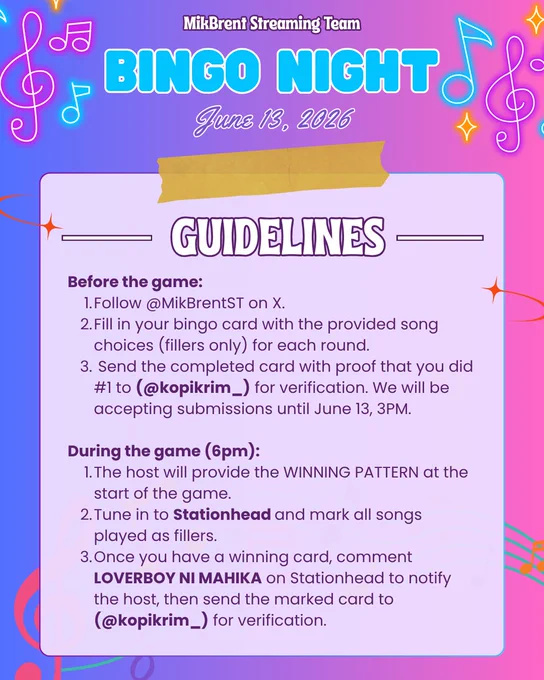 MikBrent Streaming Team

BINGO NIGHT

June 13, 2026

GUIDELINES

Before the game:
1. Follow @MikBrentST on X.
2. Fill in your bingo card with the provided song choices (fillers only) for each round.
3. Send the completed card with proof that you did #1 to (@kopikrim_) for verification. We will be accepting submissions until June 13, 3PM.

During the game (6pm):
1. The host will provide the WINNING PATTERN at the start of the game.
2. Tune in to Stationhead and mark all songs played as fillers.
3. Once you have a winning card, comment LOVERBOY NI MAHIKA on Stationhead to notify the host, then send the marked card to (@kopikrim_) for verification.